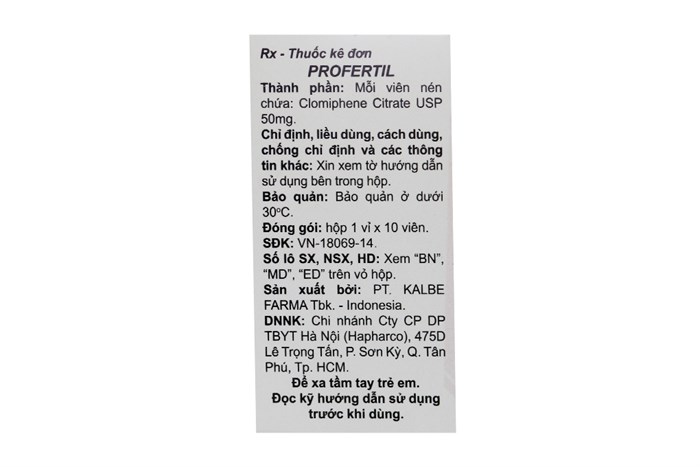 Rx - Thuốc kê đơn

PROFERTIL

Thành phần: Mỗi viên nén chứa: Clomiphene Citrate USP 50mg.

Chỉ định, liều dùng, cách dùng, chống chỉ định và các thông tin khác: Xin xem tờ hướng dẫn sử dụng bên trong hộp.

Bảo quản: Bảo quản ở dưới 30°C.

Đóng gói: hộp 1 vỉ x 10 viên.

SĐK: VN-18069-14.

Số lô SX, NSX, HD: Xem "BN", "MD", "ED" trên vỏ hộp.

Sản xuất bởi: PT. KALBE FARMA Tbk. - Indonesia.

DNNK: Chi nhánh Cty CP DP TBYT Hà Nội (Hapharco), 475D Lê Trọng Tấn, P. Sơn Kỳ, Q. Tân Phú, Tp. HCM.

Để xa tầm tay trẻ em.
Đọc kỹ hướng dẫn sử dụng trước khi dùng.